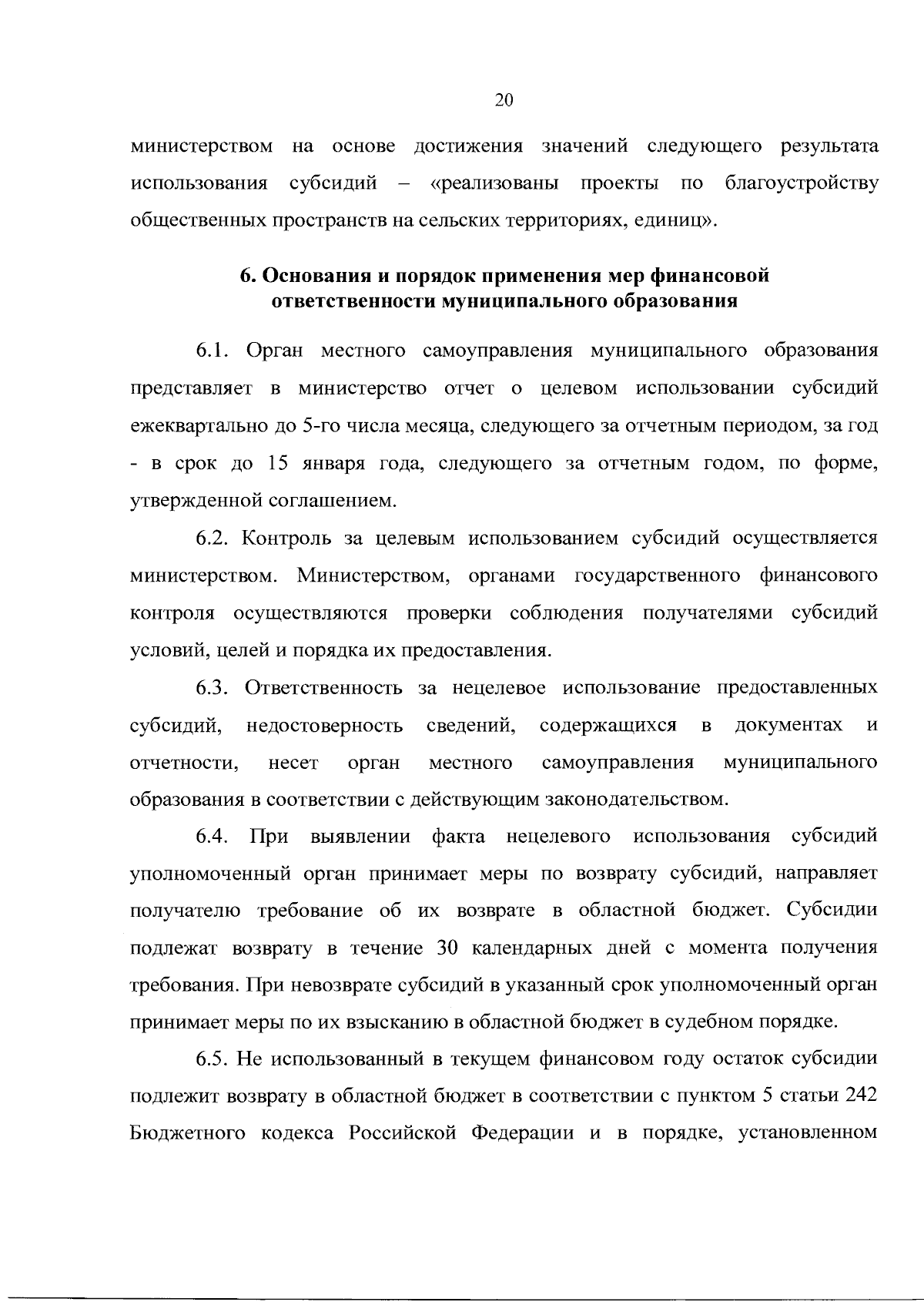 20

министерством на основе достижения значений следующего результата использования субсидий – «реализованы проекты по благоустройству общественных пространств на сельских территориях, единиц».

6. Основания и порядок применения мер финансовой ответственности муниципального образования

6.1. Орган местного самоуправления муниципального образования представляет в министерство отчет о целевом использовании субсидий ежеквартально до 5-го числа месяца, следующего за отчетным периодом, за год - в срок до 15 января года, следующего за отчетным годом, по форме, утвержденной соглашением.

6.2. Контроль за целевым использованием субсидий осуществляется министерством. Министерством, органами государственного финансового контроля осуществляются проверки соблюдения получателями субсидий условий, целей и порядка их предоставления.

6.3. Ответственность за нецелевое использование предоставленных субсидий, недостоверность сведений, содержащихся в документах и отчетности, несет орган местного самоуправления муниципального образования в соответствии с действующим законодательством.

6.4. При выявлении факта нецелевого использования субсидий уполномоченный орган принимает меры по возврату субсидий, направляет получателю требование об их возврате в областной бюджет. Субсидии подлежат возврату в течение 30 календарных дней с момента получения требования. При невозврате субсидий в указанный срок уполномоченный орган принимает меры по их взысканию в областной бюджет в судебном порядке.

6.5. Не использованный в текущем финансовом году остаток субсидии подлежит возврату в областной бюджет в соответствии с пунктом 5 статьи 242 Бюджетного кодекса Российской Федерации и в порядке, установленном